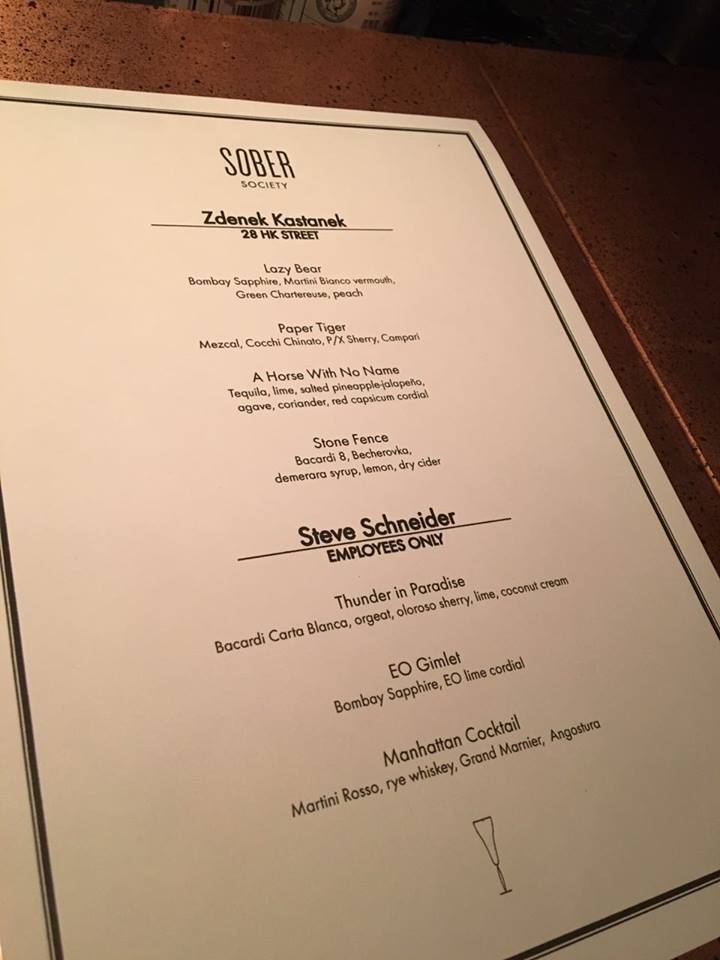 SOBER
SOCIETY

Zdenek Kastanek
28 HK STREET

Lazy Bear
Bombay Sapphire, Martini Bianco vermouth, Green Chartereuse, peach

Paper Tiger
Mezcal, Cocchi Chinato, P/X Sherry, Campari

A Horse With No Name
Tequila, lime, salted pineapple-jalapeño, agave, coriander, red capsicum cordial

Stone Fence
Bacardi 8, Becherovka, demerara syrup, lemon, dry cider

Steve Schneider
EMPLOYEES ONLY

Thunder in Paradise
Bacardi Carta Blanca, orgeat, oloroso sherry, lime, coconut cream

EO Gimlet
Bombay Sapphire, EO lime cordial

Manhattan Cocktail
Martini Rosso, rye whiskey, Grand Marnier, Angostura